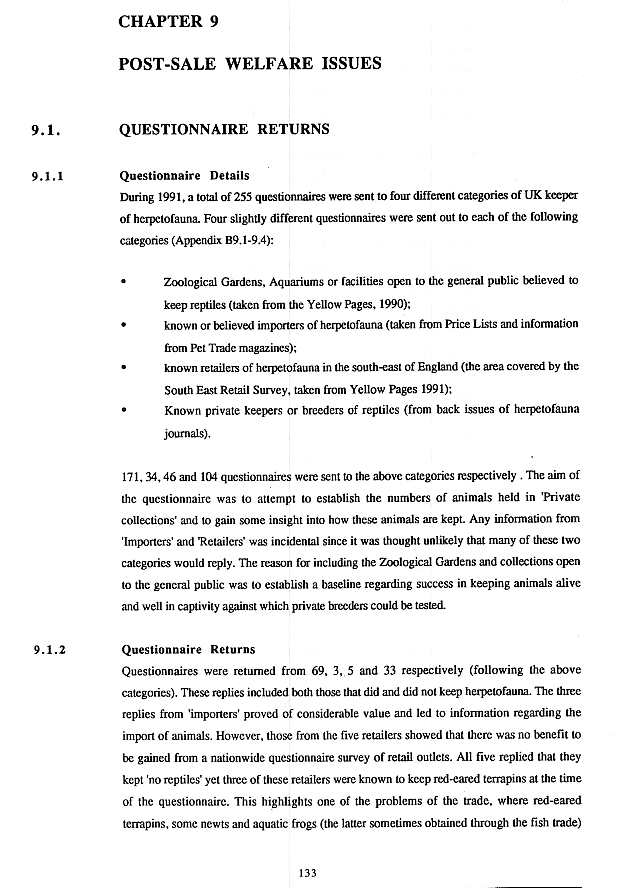 CHAPTER 9

POST-SALE WELFARE ISSUES

9.1. QUESTIONNAIRE RETURNS

9.1.1 Questionnaire Details

During 1991, a total of 255 questionnaires were sent to four different categories of UK keeper of herpetofauna. Four slightly different questionnaires were sent out to each of the following categories (Appendix B9.1-9.4):

• Zoological Gardens, Aquariums or facilities open to the general public believed to keep reptiles (taken from the Yellow Pages, 1990);
• known or believed importers of herpetofauna (taken from Price Lists and information from Pet Trade magazines);
• known retailers of herpetofauna in the south-east of England (the area covered by the South East Retail Survey, taken from Yellow Pages 1991);
• Known private keepers or breeders of reptiles (from back issues of herpetofauna journals).

171, 34, 46 and 104 questionnaires were sent to the above categories respectively . The aim of the questionnaire was to attempt to establish the numbers of animals held in 'Private collections' and to gain some insight into how these animals are kept. Any information from 'Importers' and 'Retailers' was incidental since it was thought unlikely that many of these two categories would reply. The reason for including the Zoological Gardens and collections open to the general public was to establish a baseline regarding success in keeping animals alive and well in captivity against which private breeders could be tested.

9.1.2 Questionnaire Returns

Questionnaires were returned from 69, 3, 5 and 33 respectively (following the above categories). These replies included both those that did and did not keep herpetofauna. The three replies from 'importers' proved of considerable value and led to information regarding the import of animals. However, those from the five retailers showed that there was no benefit to be gained from a nationwide questionnaire survey of retail outlets. All five replied that they kept 'no reptiles' yet three of these retailers were known to keep red-eared terrapins at the time of the questionnaire. This highlights one of the problems of the trade, where red-eared terrapins, some newts and aquatic frogs (the latter sometimes obtained through the fish trade)

133